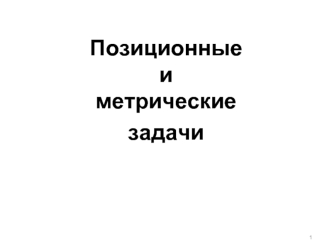 Позиционные
и
метрические
задачи

1